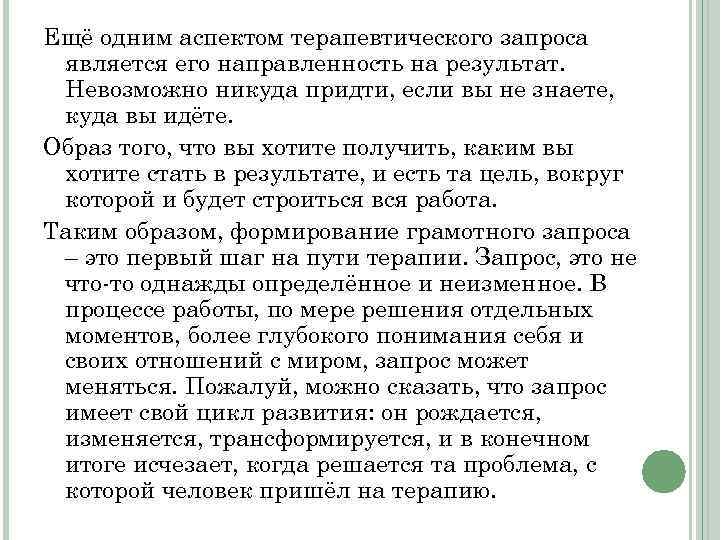 Ещё одним аспектом терапевтического запроса является его направленность на результат. Невозможно никуда придти, если вы не знаете, куда вы идёте.

Образ того, что вы хотите получить, каким вы хотите стать в результате, и есть та цель, вокруг которой и будет строиться вся работа.

Таким образом, формирование грамотного запроса – это первый шаг на пути терапии. Запрос, это не что-то однажды определённое и неизменное. В процессе работы, по мере решения отдельных моментов, более глубокого понимания себя и своих отношений с миром, запрос может меняться. Пожалуй, можно сказать, что запрос имеет свой цикл развития: он рождается, изменяется, трансформируется, и в конечном итоге исчезает, когда решается та проблема, с которой человек пришёл на терапию.